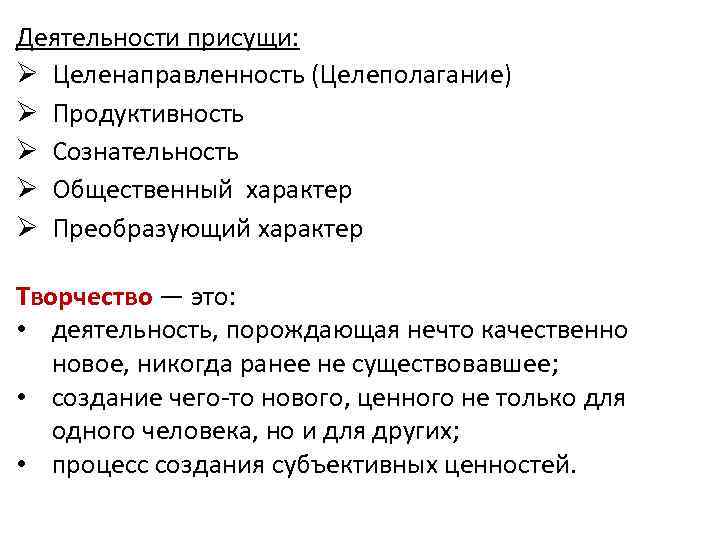 Деятельности присущи:
➢ Целенаправленность (Целеполагание)
➢ Продуктивность
➢ Сознательность
➢ Общественный характер
➢ Преобразующий характер

Творчество — это:
• деятельность, порождающая нечто качественно новое, никогда ранее не существовавшее;
• создание чего-то нового, ценного не только для одного человека, но и для других;
• процесс создания субъективных ценностей.